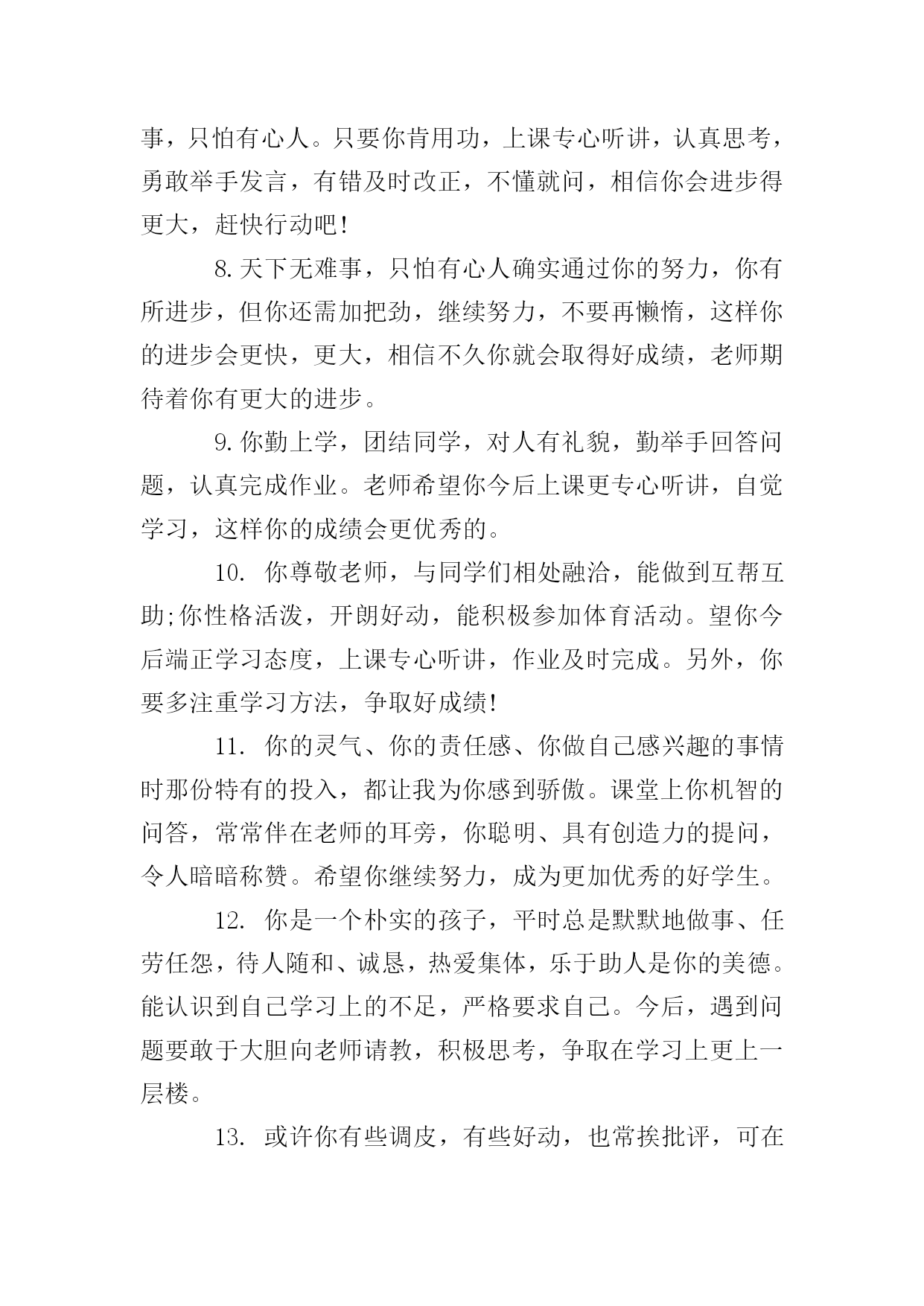 事，只怕有心人。只要你肯用功，上课专心听讲，认真思考，勇敢举手发言，有错及时改正，不懂就问，相信你会进步得更大，赶快行动吧!

8.天下无难事，只怕有心人确实通过你的努力，你有所进步，但你还需加把劲，继续努力，不要再懒惰，这样你的进步会更快，更大，相信不久你就会取得好成绩，老师期待着你有更大的进步。

9.你勤上学，团结同学，对人有礼貌，勤举手回答问题，认真完成作业。老师希望你今后上课更专心听讲，自觉学习，这样你的成绩会更优秀的。

10. 你尊敬老师，与同学们相处融洽，能做到互帮互助;你性格活泼，开朗好动，能积极参加体育活动。望你今后端正学习态度，上课专心听讲，作业及时完成。另外，你要多注重学习方法，争取好成绩!

11. 你的灵气、你的责任感、你做自己感兴趣的事情时那份特有的投入，都让我为你感到骄傲。课堂上你机智的问答，常常伴在老师的耳旁，你聪明、具有创造力的提问，令人暗暗称赞。希望你继续努力，成为更加优秀的好学生。

12. 你是一个朴实的孩子，平时总是默默地做事、任劳任怨，待人随和、诚恳，热爱集体，乐于助人是你的美德。能认识到自己学习上的不足，严格要求自己。今后，遇到问题要敢于大胆向老师请教，积极思考，争取在学习上更上一层楼。

13. 或许你有些调皮，有些好动，也常挨批评，可在